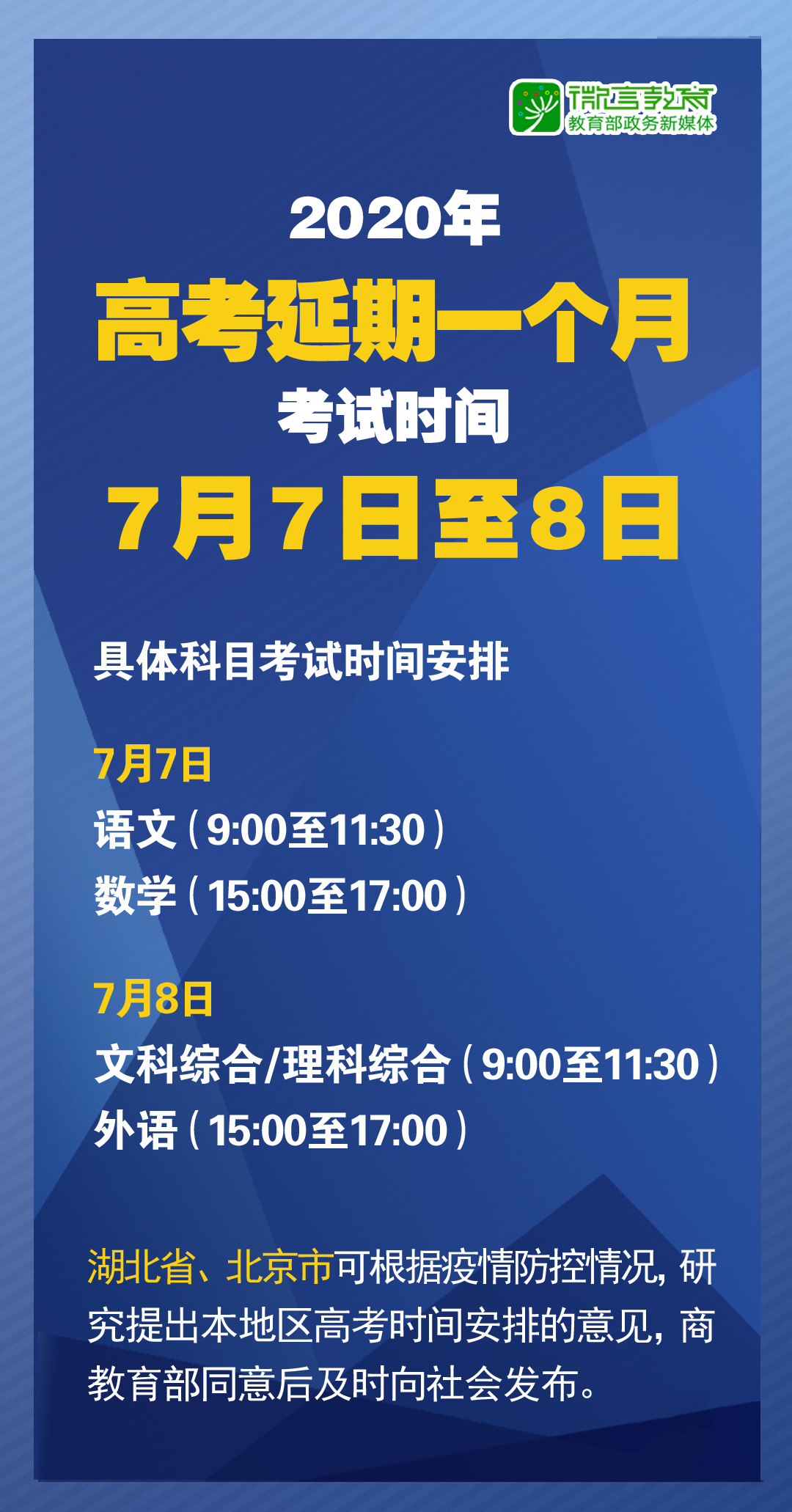 微言教育
教育部政务新媒体

2020年
高考延期一个月
考试时间
7月7日至8日

具体科目考试时间安排

7月7日
语文（9:00至11:30）
数学（15:00至17:00）

7月8日
文科综合/理科综合（9:00至11:30）
外语（15:00至17:00）

湖北省、北京市可根据疫情防控情况，研究提出本地区高考时间安排的意见，商教育部同意后及时向社会发布。